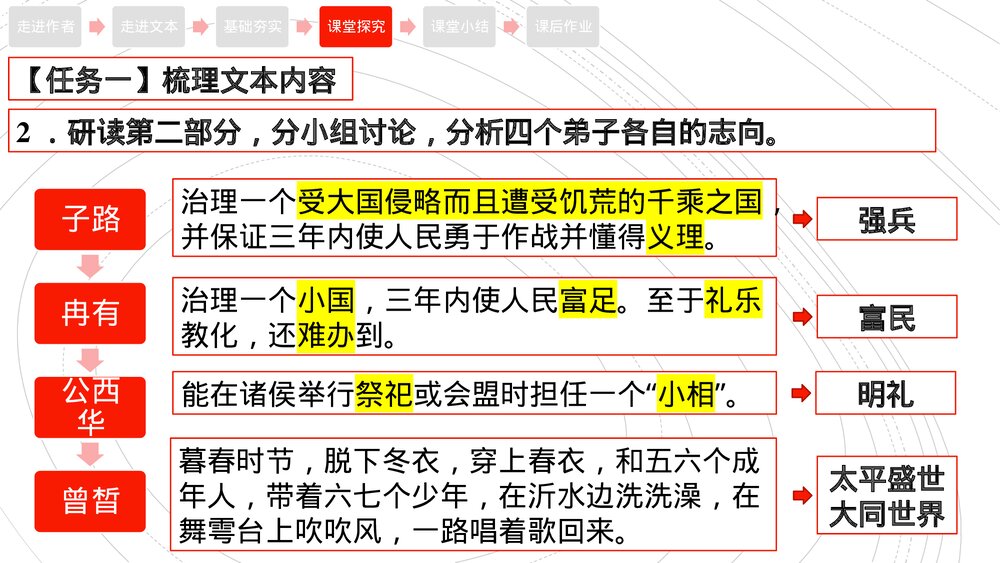 走进作者 走进文本 基础夯实 课堂探究 课堂小结 课后作业

【任务一】梳理文本内容

2．研读第二部分，分小组讨论，分析四个弟子各自的志向。

子路

治理一个受大国侵略而且遭受饥荒的千乘之国，并保证三年内使人民勇于作战并懂得义理。

强兵

冉有

治理一个小国，三年内使人民富足。至于礼乐教化，还难办到。

富民

公西华

能在诸侯举行祭祀或会盟时担任一个“小相”。

明礼

曾皙

暮春时节，脱下冬衣，穿上春衣，和五六个成年人，带着六七个少年，在沂水边洗洗澡，在舞雩台上吹吹风，一路唱着歌回来。

太平盛世
大同世界